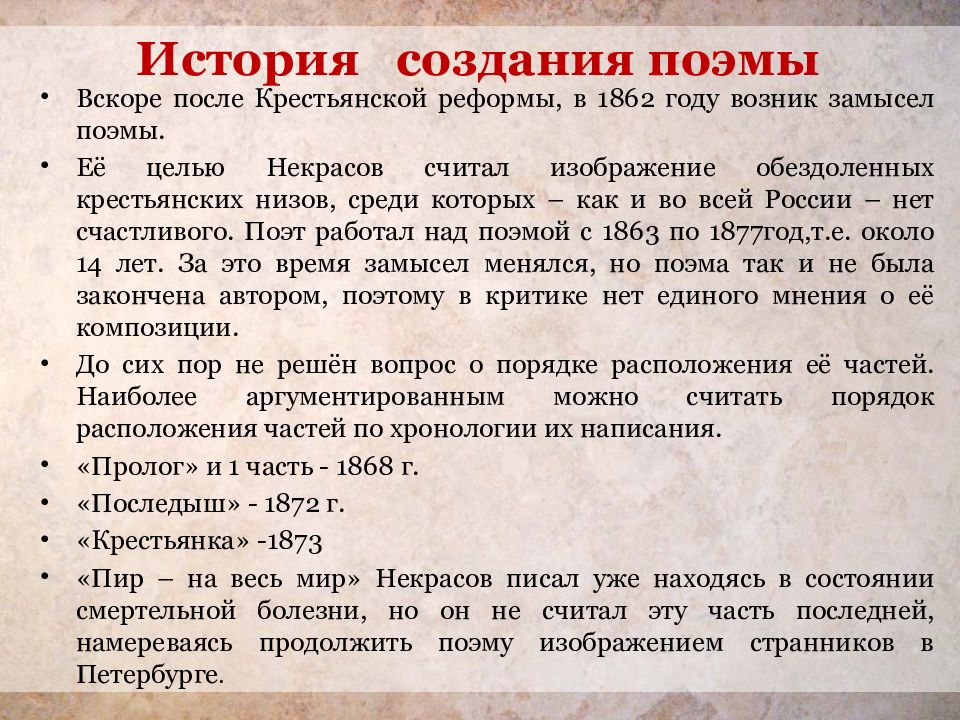 История создания поэмы

• Вскоре после Крестьянской реформы, в 1862 году возник замысел поэмы.
• Её целью Некрасов считал изображение обездоленных крестьянских низов, среди которых – как и во всей России – нет счастливого. Поэт работал над поэмой с 1863 по 1877год,т.е. около 14 лет. За это время замысел менялся, но поэма так и не была закончена автором, поэтому в критике нет единого мнения о её композиции.
• До сих пор не решён вопрос о порядке расположения её частей. Наиболее аргументированным можно считать порядок расположения частей по хронологии их написания.
• «Пролог» и 1 часть - 1868 г.
• «Последыш» - 1872 г.
• «Крестьянка» -1873
• «Пир – на весь мир» Некрасов писал уже находясь в состоянии смертельной болезни, но он не считал эту часть последней, намереваясь продолжить поэму изображением странников в Петербурге.